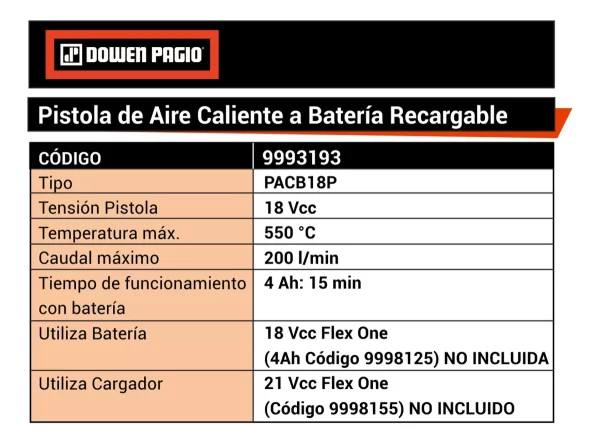 DOWEN PAGIO

Pistola de Aire Caliente a Batería Recargable

| CÓDIGO | 9993193 |
|---|---|
| Tipo | PACB18P |
| Tensión Pistola | 18 Vcc |
| Temperatura máx. | 550 °C |
| Caudal máximo | 200 l/min |
| Tiempo de funcionamiento con batería | 4 Ah: 15 min |
| Utiliza Batería | 18 Vcc Flex One (4Ah Código 9998125) NO INCLUIDA |
| Utiliza Cargador | 21 Vcc Flex One (Código 9998155) NO INCLUIDO |